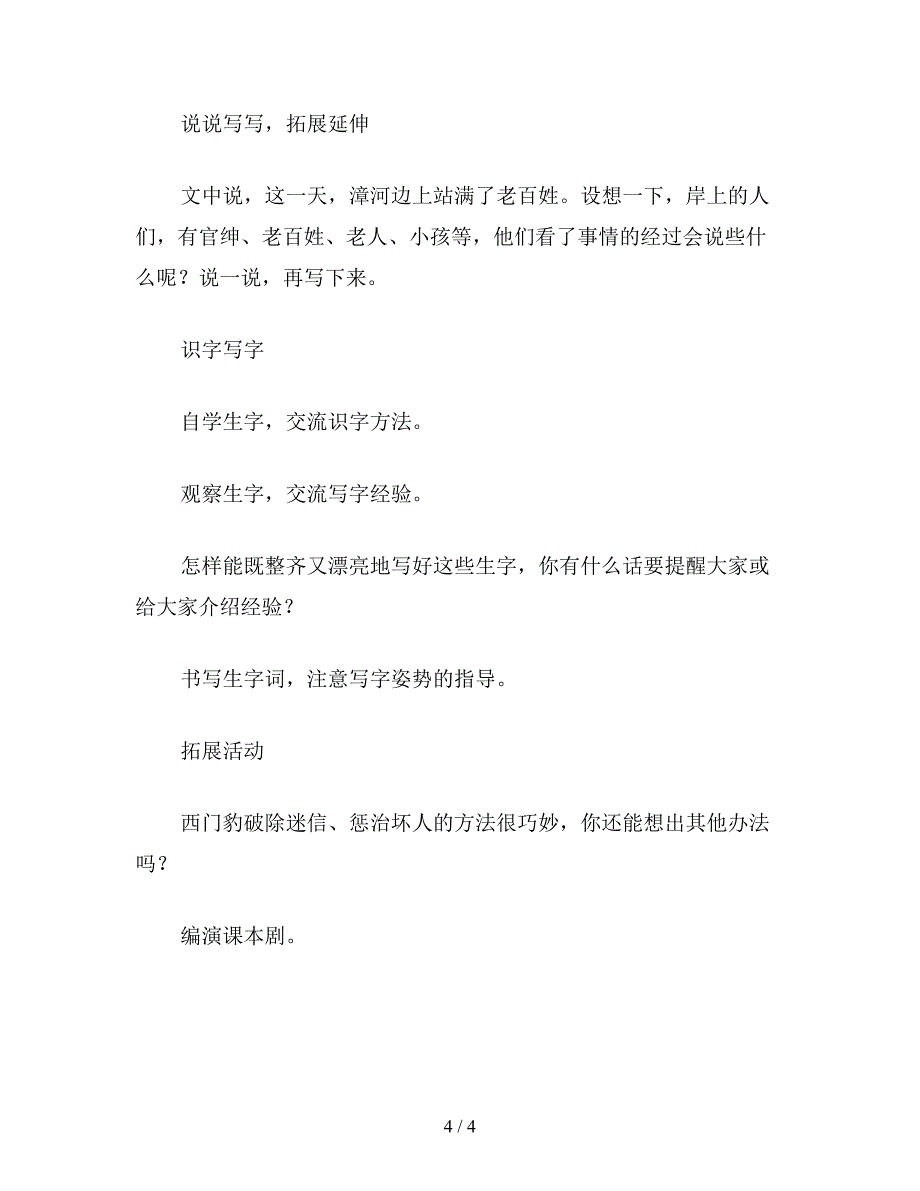 说说写写，拓展延伸

文中说，这一天，漳河边上站满了老百姓。设想一下，岸上的人们，有官绅、老百姓、老人、小孩等，他们看了事情的经过会说些什么呢？说一说，再写下来。

识字写字

自学生字，交流识字方法。

观察生字，交流写字经验。

怎样能既整齐又漂亮地写好这些生字，你有什么话要提醒大家或给大家介绍经验？

书写生字词，注意写字姿势的指导。

拓展活动

西门豹破除迷信、惩治坏人的方法很巧妙，你还能想出其他办法吗？

编演课本剧。

4 / 4